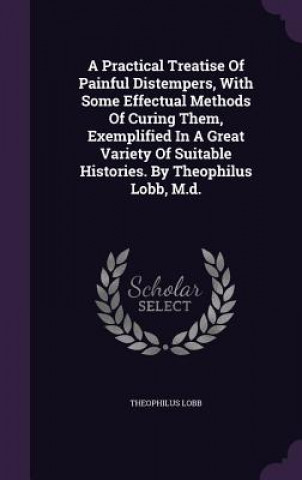 A Practical Treatise Of Painful Distempers, With Some Effectual Methods Of Curing Them, Exemplified In A Great Variety Of Suitable Histories. By Theophilus Lobb, M.d.

Scholar
SELECT

THEOPHILUS LOBB